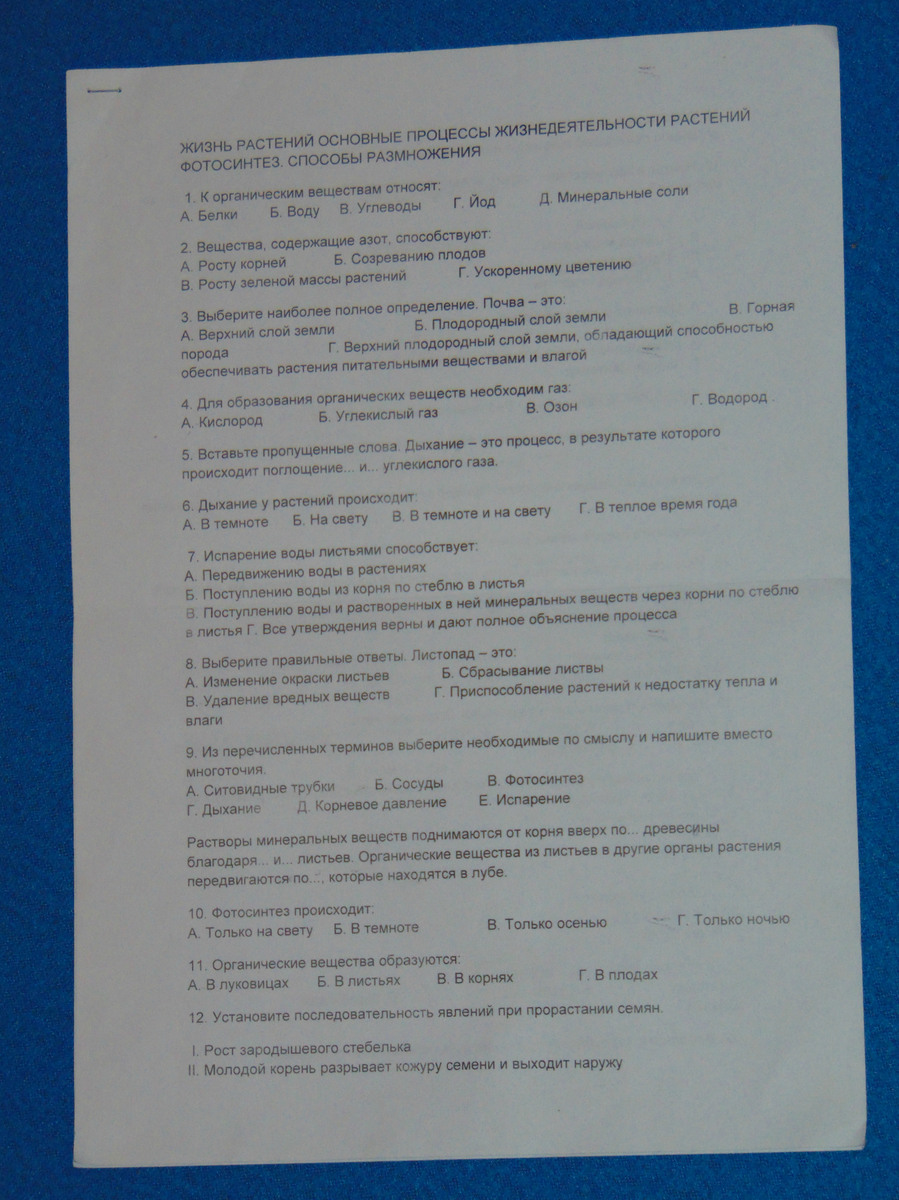 ЖИЗНЬ РАСТЕНИЙ ОСНОВНЫЕ ПРОЦЕССЫ ЖИЗНЕДЕЯТЕЛЬНОСТИ РАСТЕНИЙ ФОТОСИНТЕЗ. СПОСОБЫ РАЗМНОЖЕНИЯ

1. К органическим веществам относят:
А. Белки Б. Воду В. Углеводы Г. Йод Д. Минеральные соли

2. Вещества, содержащие азот, способствуют:
А. Росту корней Б. Созреванию плодов
В. Росту зеленой массы растений Г. Ускоренному цветению

3. Выберите наиболее полное определение. Почва – это:
А. Верхний слой земли Б. Плодородный слой земли В. Горная порода Г. Верхний плодородный слой земли, обладающий способностью обеспечивать растения питательными веществами и влагой

4. Для образования органических веществ необходим газ:
А. Кислород Б. Углекислый газ В. Озон Г. Водород

5. Вставьте пропущенные слова. Дыхание – это процесс, в результате которого происходит поглощение... и... углекислого газа.

6. Дыхание у растений происходит:
А. В темноте Б. На свету В. В темноте и на свету Г. В теплое время года

7. Испарение воды листьями способствует:
А. Передвижению воды в растениях
Б. Поступлению воды из корня по стеблю в листья
В. Поступлению воды и растворенных в ней минеральных веществ через корни по стеблю в листья Г. Все утверждения верны и дают полное объяснение процесса

8. Выберите правильные ответы. Листопад – это:
А. Изменение окраски листьев Б. Сбрасывание листвы
В. Удаление вредных веществ Г. Приспособление растений к недостатку тепла и влаги

9. Из перечисленных терминов выберите необходимые по смыслу и напишите вместо многоточия.
А. Ситовидные трубки Б. Сосуды В. Фотосинтез
Г. Дыхание Д. Корневое давление Е. Испарение

Растворы минеральных веществ поднимаются от корня вверх по... древесины благодаря... и... листьев. Органические вещества из листьев в другие органы растения передвигаются по..., которые находятся в лубе.

10. Фотосинтез происходит:
А. Только на свету Б. В темноте В. Только осенью Г. Только ночью

11. Органические вещества образуются:
А. В луковицах Б. В листьях В. В корнях Г. В плодах

12. Установите последовательность явлений при прорастании семян.

I. Рост зародышевого стебелька
II. Молодой корень разрывает кожуру семени и выходит наружу